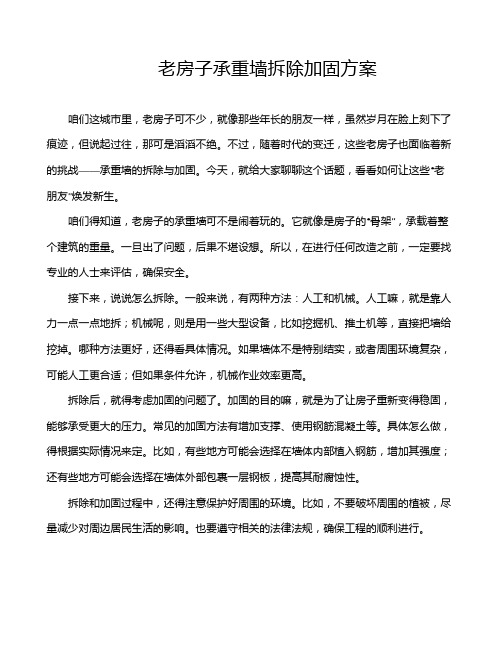 老房子承重墙拆除加固方案

咱们这城市里，老房子可不少，就像那些年长的朋友一样，虽然岁月在脸上刻下了痕迹，但说起过往，那可是滔滔不绝。不过，随着时代的变迁，这些老房子也面临着新的挑战——承重墙的拆除与加固。今天，就给大家聊聊这个话题，看看如何让这些“老朋友”焕发新生。

咱们得知道，老房子的承重墙可不是闹着玩的。它就像是房子的“骨架”，承载着整个建筑的重量。一旦出了问题，后果不堪设想。所以，在进行任何改造之前，一定要找专业的人士来评估，确保安全。

接下来，说说怎么拆除。一般来说，有两种方法：人工和机械。人工嘛，就是靠人力一点一点地拆；机械呢，则是用一些大型设备，比如挖掘机、推土机等，直接把墙给挖掉。哪种方法更好，还得看具体情况。如果墙体不是特别结实，或者周围环境复杂，可能人工更合适；但如果条件允许，机械作业效率更高。

拆除后，就得考虑加固的问题了。加固的目的嘛，就是为了让房子重新变得稳固，能够承受更大的压力。常见的加固方法有增加支撑、使用钢筋混凝土等。具体怎么做，得根据实际情况来定。比如，有些地方可能会选择在墙体内部植入钢筋，增加其强度；还有些地方可能会选择在墙体外部包裹一层钢板，提高其耐腐蚀性。

拆除和加固过程中，还得注意保护好周围的环境。比如，不要破坏周围的植被，尽量减少对周边居民生活的影响。也要遵守相关的法律法规，确保工程的顺利进行。